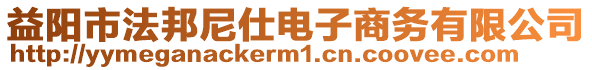 益阳市法邦尼仕电子商务有限公司
http://yymeganackerm1.cn.coovee.com